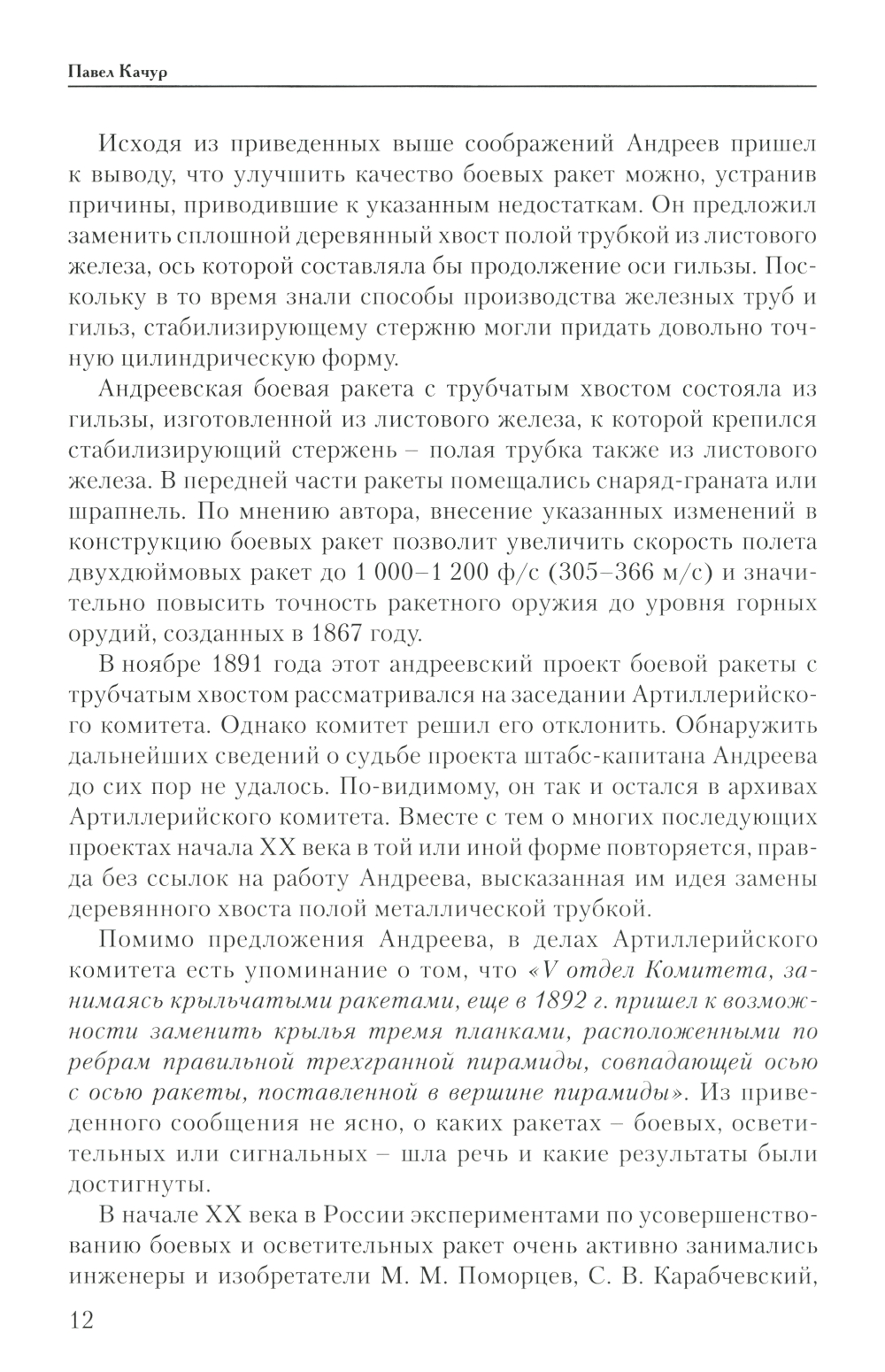 Павел Качур

Исходя из приведенных выше соображений Андреев пришел к выводу, что улучшить качество боевых ракет можно, устранив причины, приводившие к указанным недостаткам. Он предложил заменить сплошной деревянный хвост полой трубкой из листового железа, ось которой составляла бы продолжение оси гильзы. Поскольку в то время знали способы производства железных труб и гильз, стабилизирующему стержню могли придать довольно точную цилиндрическую форму.

Андреевская боевая ракета с трубчатым хвостом состояла из гильзы, изготовленной из листового железа, к которой крепился стабилизирующий стержень – полая трубка также из листового железа. В передней части ракеты помещались снаряд-граната или шрапнель. По мнению автора, внесение указанных изменений в конструкцию боевых ракет позволит увеличить скорость полета двухдюймовых ракет до 1 000–1 200 ф/с (305–366 м/с) и значительно повысить точность ракетного оружия до уровня горных орудий, созданных в 1867 году.

В ноябре 1891 года этот андреевский проект боевой ракеты с трубчатым хвостом рассматривался на заседании Артиллерийского комитета. Однако комитет решил его отклонить. Обнаружить дальнейших сведений о судьбе проекта штабс-капитана Андреева до сих пор не удалось. По-видимому, он так и остался в архивах Артиллерийского комитета. Вместе с тем о многих последующих проектах начала XX века в той или иной форме повторяется, правда без ссылок на работу Андреева, высказанная им идея замены деревянного хвоста полой металлической трубкой.

Помимо предложения Андреева, в делах Артиллерийского комитета есть упоминание о том, что «V отдел Комитета, занимаясь крыльчатыми ракетами, еще в 1892 г. пришел к возможности заменить крылья тремя планками, расположенными по ребрам правильной трехгранной пирамиды, совпадающей осью с осью ракеты, поставленной в вершине пирамиды». Из приведенного сообщения не ясно, о каких ракетах – боевых, осветительных или сигнальных – шла речь и какие результаты были достигнуты.

В начале XX века в России экспериментами по усовершенствованию боевых и осветительных ракет очень активно занимались инженеры и изобретатели М. М. Поморцев, С. В. Карабчевский,

12